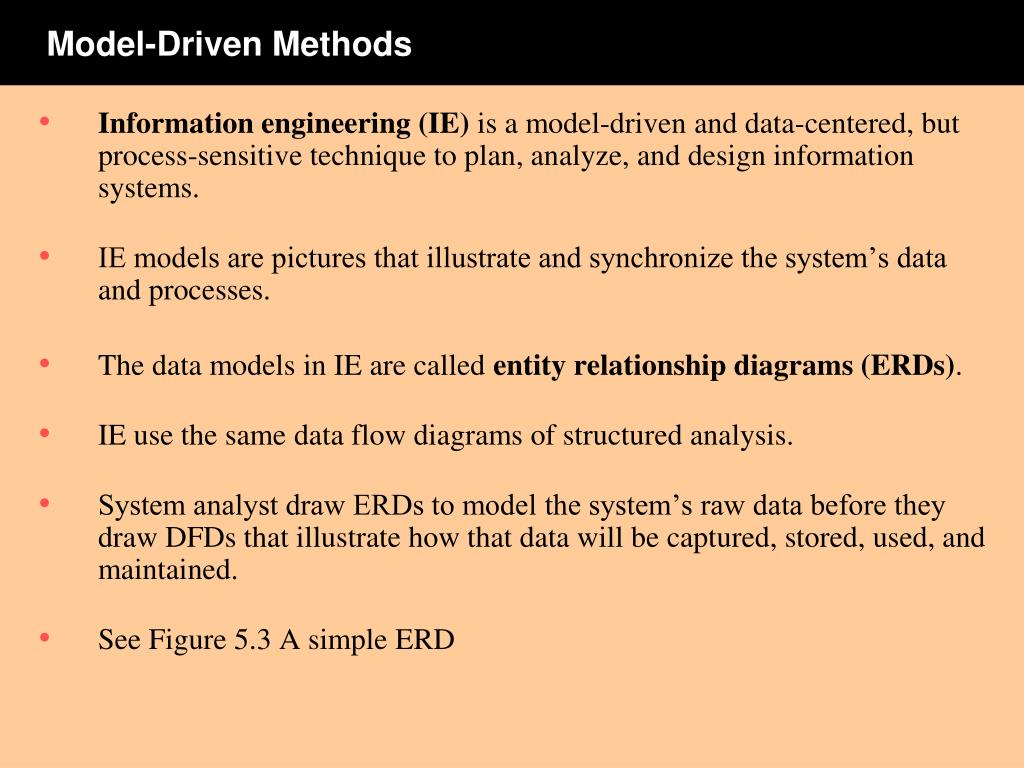 Model-Driven Methods

• Information engineering (IE) is a model-driven and data-centered, but process-sensitive technique to plan, analyze, and design information systems.

• IE models are pictures that illustrate and synchronize the system's data and processes.

• The data models in IE are called entity relationship diagrams (ERDs).

• IE use the same data flow diagrams of structured analysis.

• System analyst draw ERDs to model the system's raw data before they draw DFDs that illustrate how that data will be captured, stored, used, and maintained.

• See Figure 5.3 A simple ERD